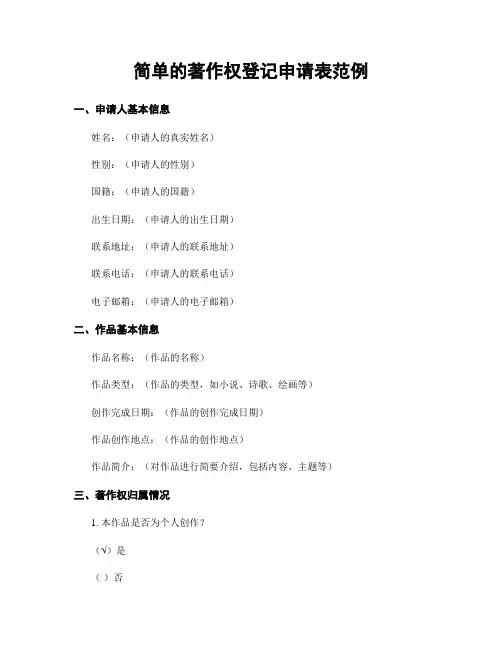 简单的著作权登记申请表范例

一、申请人基本信息

姓名：（申请人的真实姓名）

性别：（申请人的性别）

国籍：（申请人的国籍）

出生日期：（申请人的出生日期）

联系地址：（申请人的联系地址）

联系电话：（申请人的联系电话）

电子邮箱：（申请人的电子邮箱）

二、作品基本信息

作品名称：（作品的名称）

作品类型：（作品的类型，如小说、诗歌、绘画等）

创作完成日期：（作品的创作完成日期）

作品创作地点：（作品的创作地点）

作品简介：（对作品进行简要介绍，包括内容、主题等）

三、著作权归属情况

1. 本作品是否为个人创作？

（√）是

（ ）否